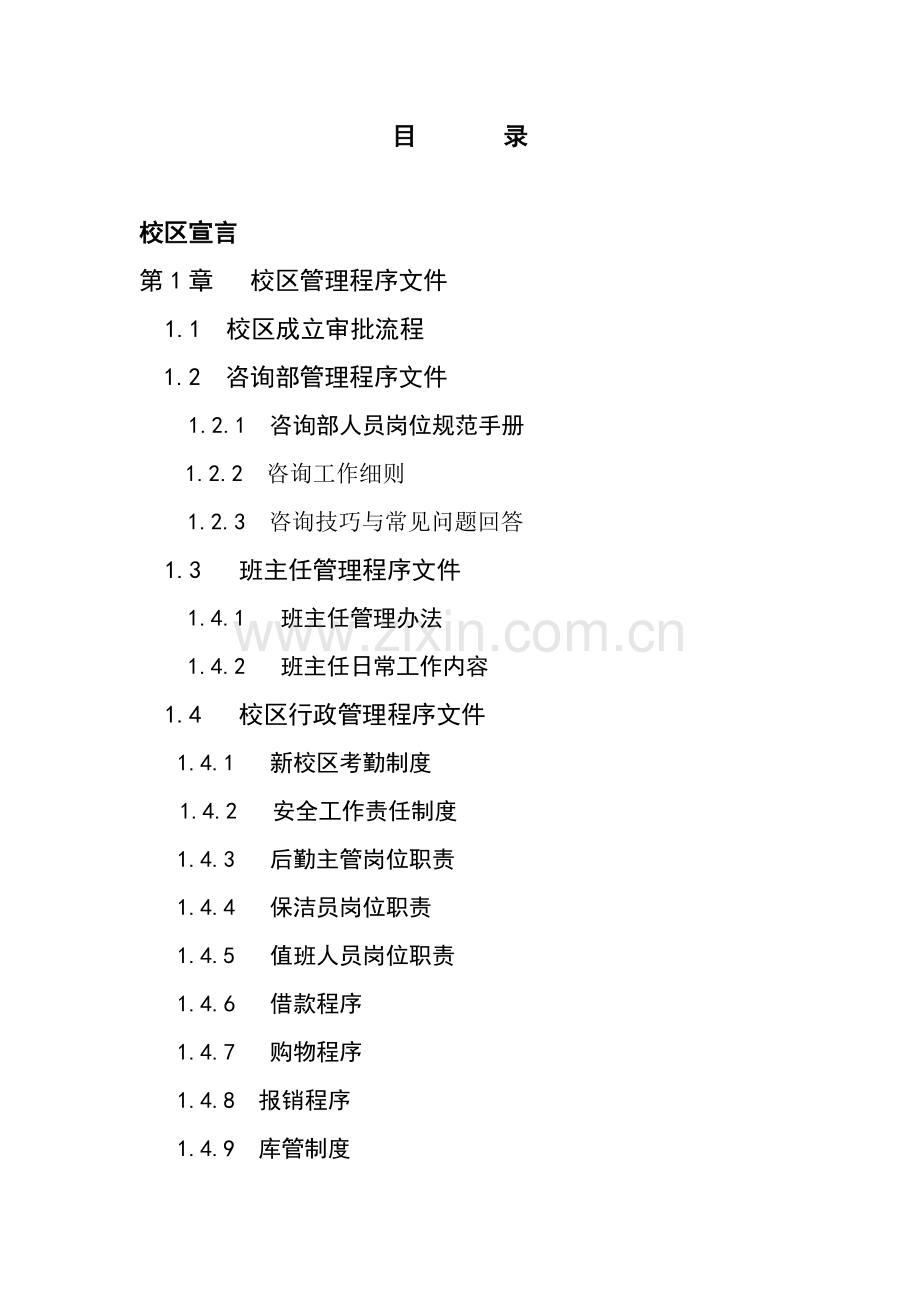 目 录

校区宣言

第1章 校区管理程序文件

1.1 校区成立审批流程

1.2 咨询部管理程序文件

1.2.1 咨询部人员岗位规范手册

1.2.2 咨询工作细则

1.2.3 咨询技巧与常见问题回答

1.3 班主任管理程序文件

1.4.1 班主任管理办法

1.4.2 班主任日常工作内容

1.4 校区行政管理程序文件

1.4.1 新校区考勤制度

1.4.2 安全工作责任制度

1.4.3 后勤主管岗位职责

1.4.4 保洁员岗位职责

1.4.5 值班人员岗位职责

1.4.6 借款程序

1.4.7 购物程序

1.4.8 报销程序

1.4.9 库管制度

www.zixin.com.cn